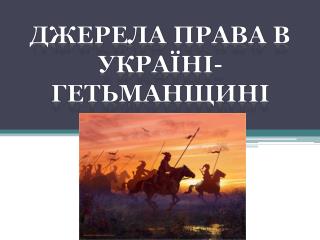 ДЖЕРЕЛА ПРАВА В УКРАЇНІ-ГЕТЬМАНЩИНІ